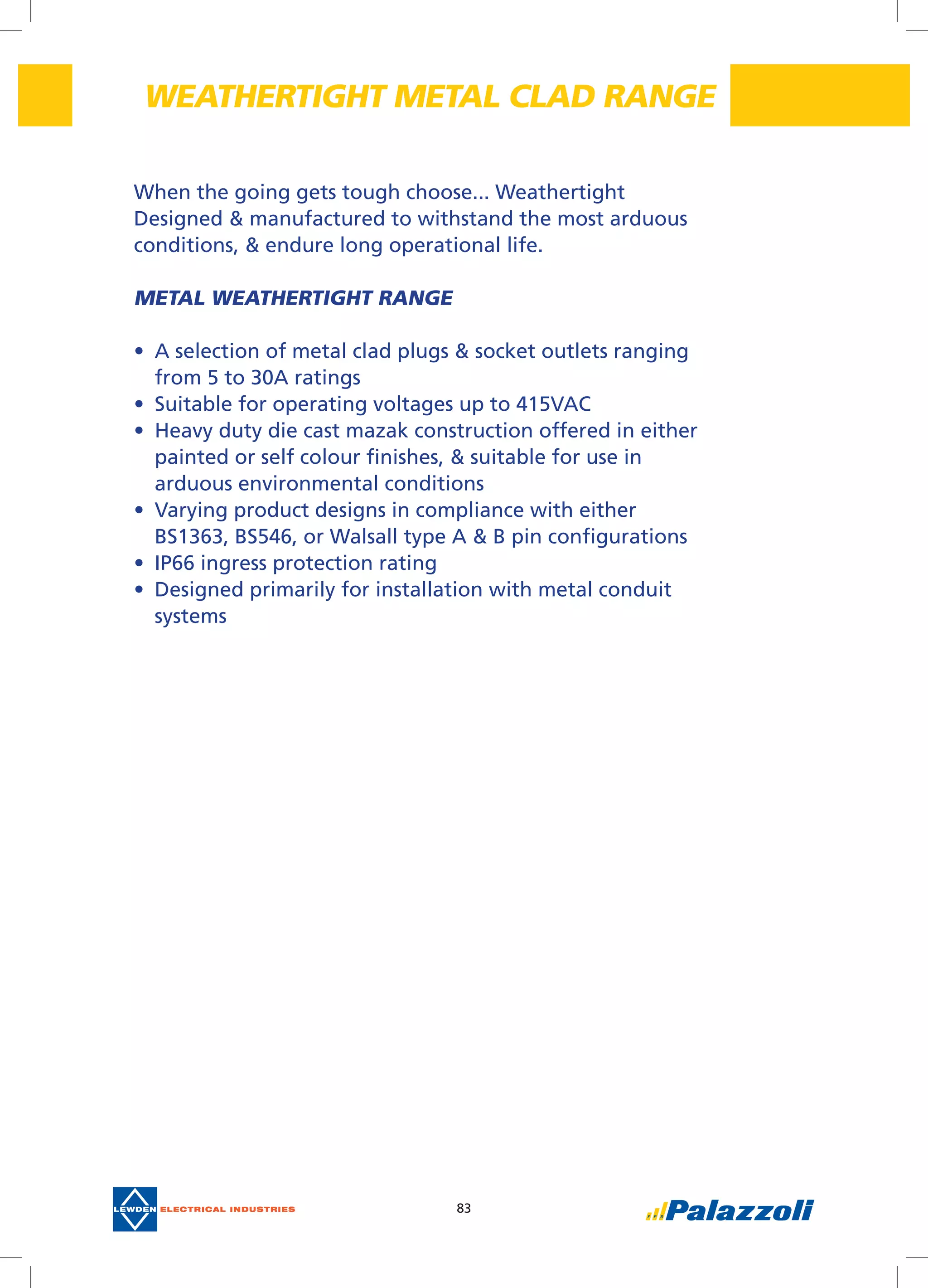 WEATHERTIGHT METAL CLAD RANGE

When the going gets tough choose... Weathertight
Designed & manufactured to withstand the most arduous conditions, & endure long operational life.

METAL WEATHERTIGHT RANGE

• A selection of metal clad plugs & socket outlets ranging from 5 to 30A ratings
• Suitable for operating voltages up to 415VAC
• Heavy duty die cast mazak construction offered in either painted or self colour finishes, & suitable for use in arduous environmental conditions
• Varying product designs in compliance with either BS1363, BS546, or Walsall type A & B pin configurations
• IP66 ingress protection rating
• Designed primarily for installation with metal conduit systems

LEWDEN ELECTRICAL INDUSTRIES

83

Palazzoli